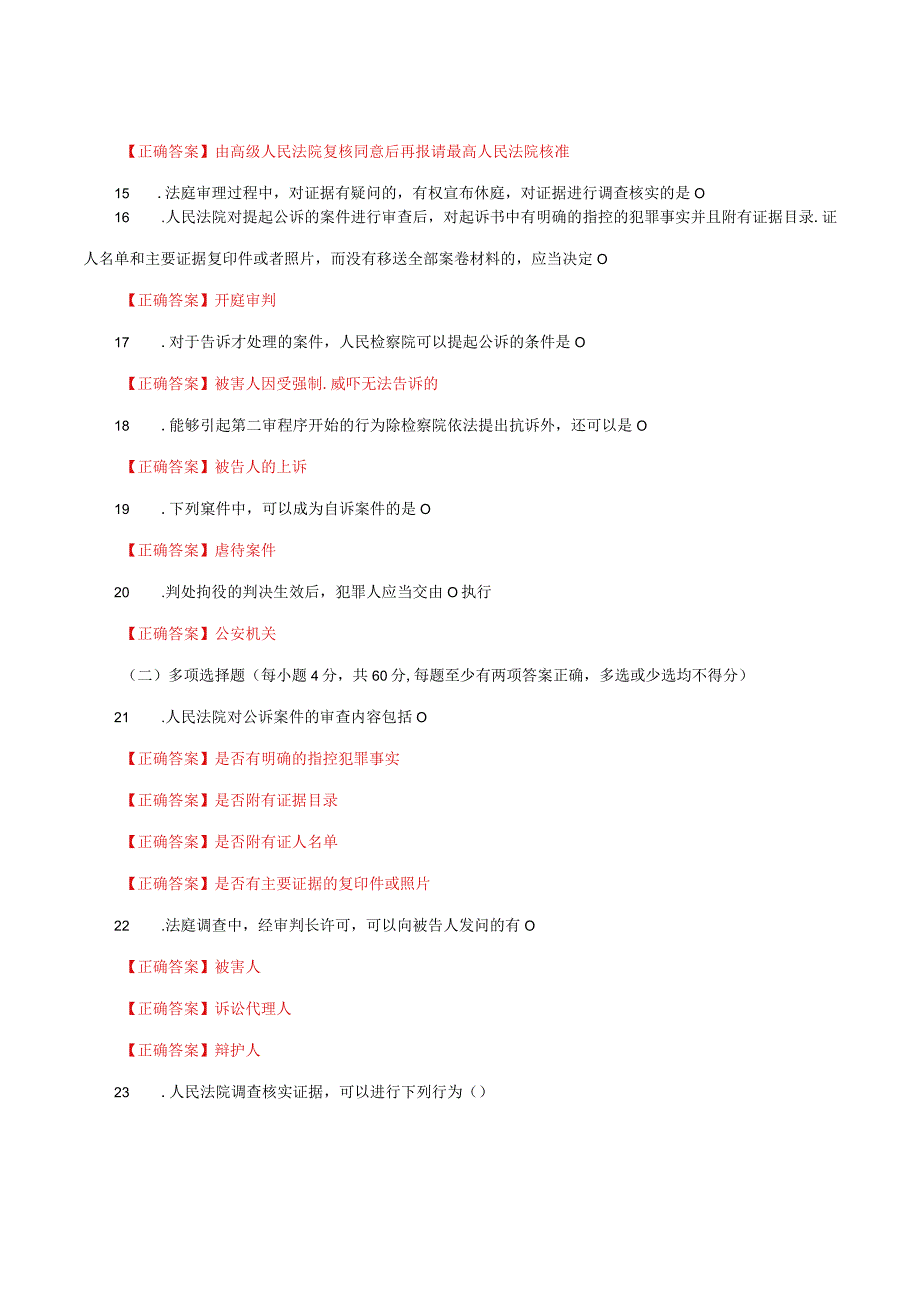 【正确答案】由高级人民法院复核同意后再报请最高人民法院核准

15　.法庭审理过程中，对证据有疑问的，有权宣布休庭，对证据进行调查核实的是O

16　.人民法院对提起公诉的案件进行审查后，对起诉书中有明确的指控的犯罪事实并且附有证据目录.证人名单和主要证据复印件或者照片，而没有移送全部案卷材料的，应当决定O

【正确答案】开庭审判

17　.对于告诉才处理的案件，人民检察院可以提起公诉的条件是O

【正确答案】被害人因受强制.威吓无法告诉的

18　.能够引起第二审程序开始的行为除检察院依法提出抗诉外，还可以是O

【正确答案】被告人的上诉

19　.下列案件中，可以成为自诉案件的是O

【正确答案】虐待案件

20　.判处拘役的判决生效后，犯罪人应当交由O执行

【正确答案】公安机关

（二）多项选择题（每小题4分，共60分,每题至少有两项答案正确，多选或少选均不得分）

21　.人民法院对公诉案件的审查内容包括O

【正确答案】是否有明确的指控犯罪事实

【正确答案】是否附有证据目录

【正确答案】是否附有证人名单

【正确答案】是否有主要证据的复印件或照片

22　.法庭调查中，经审判长许可，可以向被告人发问的有O

【正确答案】被害人

【正确答案】诉讼代理人

【正确答案】辩护人

23　.人民法院调查核实证据，可以进行下列行为（）